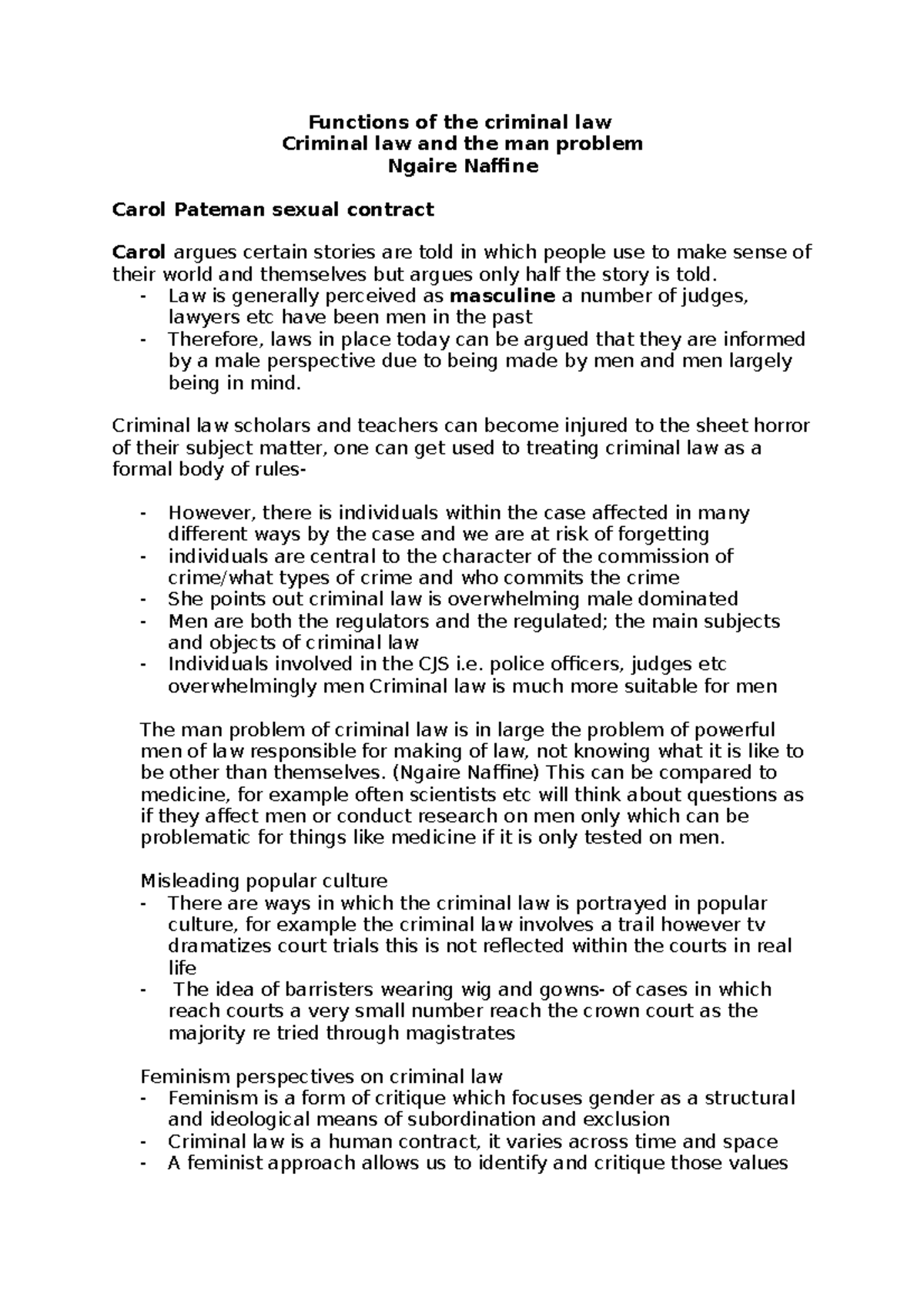 Functions of the criminal law
Criminal law and the man problem
Ngaire Naffine

Carol Pateman sexual contract

Carol argues certain stories are told in which people use to make sense of their world and themselves but argues only half the story is told.
- Law is generally perceived as masculine a number of judges, lawyers etc have been men in the past
- Therefore, laws in place today can be argued that they are informed by a male perspective due to being made by men and men largely being in mind.

Criminal law scholars and teachers can become injured to the sheet horror of their subject matter, one can get used to treating criminal law as a formal body of rules-

- However, there is individuals within the case affected in many different ways by the case and we are at risk of forgetting
- individuals are central to the character of the commission of crime/what types of crime and who commits the crime
- She points out criminal law is overwhelming male dominated
- Men are both the regulators and the regulated; the main subjects and objects of criminal law
- Individuals involved in the CJS i.e. police officers, judges etc overwhelmingly men Criminal law is much more suitable for men

The man problem of criminal law is in large the problem of powerful men of law responsible for making of law, not knowing what it is like to be other than themselves. (Ngaire Naffine) This can be compared to medicine, for example often scientists etc will think about questions as if they affect men or conduct research on men only which can be problematic for things like medicine if it is only tested on men.

Misleading popular culture
- There are ways in which the criminal law is portrayed in popular culture, for example the criminal law involves a trail however tv dramatizes court trials this is not reflected within the courts in real life
- The idea of barristers wearing wig and gowns- of cases in which reach courts a very small number reach the crown court as the majority re tried through magistrates

Feminism perspectives on criminal law
- Feminism is a form of critique which focuses gender as a structural and ideological means of subordination and exclusion
- Criminal law is a human contract, it varies across time and space
- A feminist approach allows us to identify and critique those values